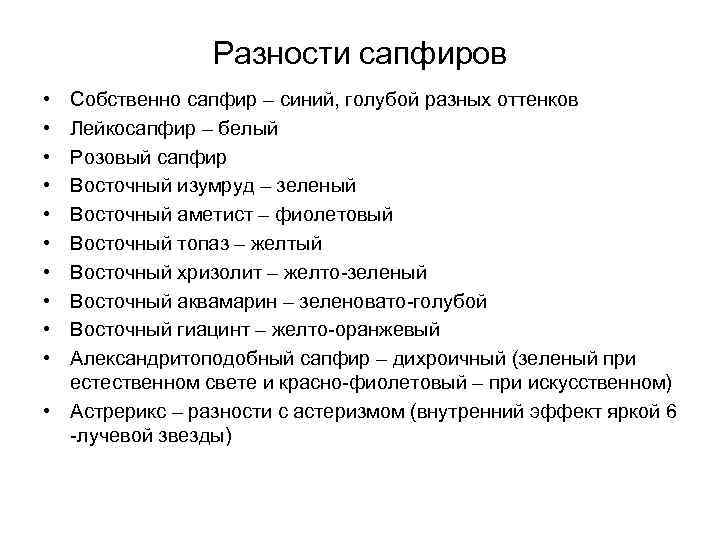 Разности сапфиров

• Собственно сапфир – синий, голубой разных оттенков
• Лейкосапфир – белый
• Розовый сапфир
• Восточный изумруд – зеленый
• Восточный аметист – фиолетовый
• Восточный топаз – желтый
• Восточный хризолит – желто-зеленый
• Восточный аквамарин – зеленовато-голубой
• Восточный гиацинт – желто-оранжевый
• Александритоподобный сапфир – дихроичный (зеленый при естественном свете и красно-фиолетовый – при искусственном)
• Астрерикс – разности с астеризмом (внутренний эффект яркой 6 -лучевой звезды)